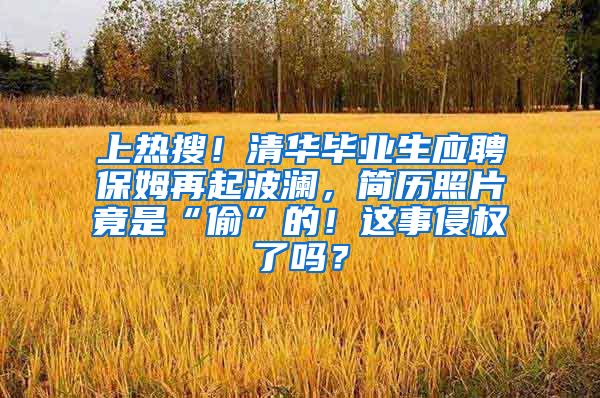 上热搜！清华毕业生应聘保姆再起波澜，简历照片竟是“偷”的！这事侵权了吗？